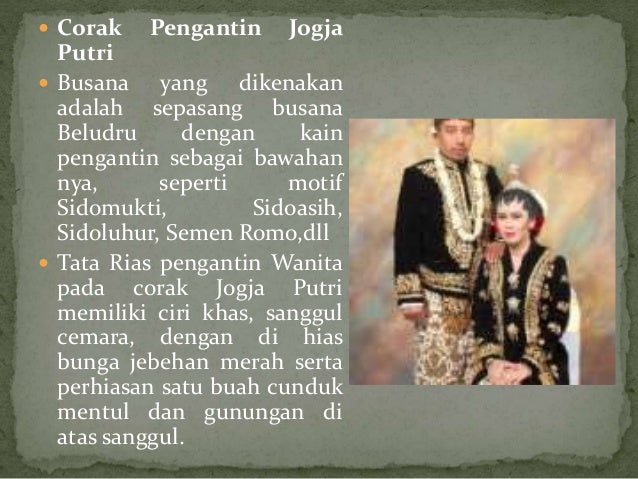 • Corak Pengantin Jogja Putri

• Busana yang dikenakan adalah sepasang busana Beludru dengan kain pengantin sebagai bawahan nya, seperti motif Sidomukti, Sidoasih, Sidoluhur, Semen Romo,dll

• Tata Rias pengantin Wanita pada corak Jogja Putri memiliki ciri khas, sanggul cemara, dengan di hias bunga jebehan merah serta perhiasan satu buah cunduk mentul dan gunungan di atas sanggul.